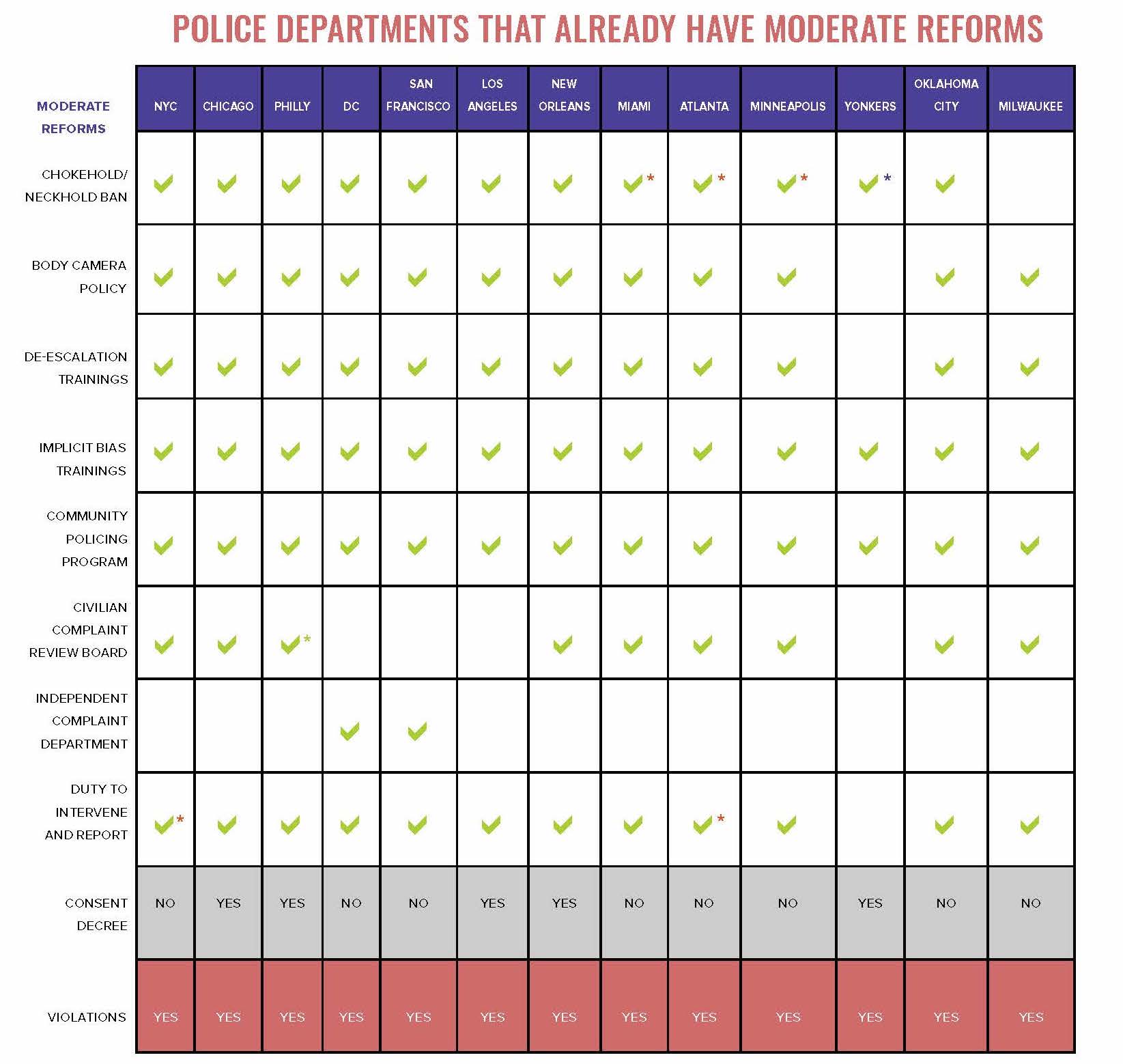 POLICE DEPARTMENTS THAT ALREADY HAVE MODERATE REFORMS

| MODERATE REFORMS | NYC | CHICAGO | PHILLY | DC | SAN FRANCISCO | LOS ANGELES | NEW ORLEANS | MIAMI | ATLANTA | MINNEAPOLIS | YONKERS | OKLAHOMA CITY | MILWAUKEE |
|---|---|---|---|---|---|---|---|---|---|---|---|---|---|
| CHOKEHOLD/ NECKHOLD BAN | ✓ | ✓ | ✓ | ✓ | ✓ | ✓ | ✓ | ✓* | ✓* | ✓* | ✓* | ✓ | |
| BODY CAMERA POLICY | ✓ | ✓ | ✓ | ✓ | ✓ | ✓ | ✓ | ✓ | ✓ | ✓ | | ✓ | ✓ |
| DE-ESCALATION TRAININGS | ✓ | ✓ | ✓ | ✓ | ✓ | ✓ | ✓ | ✓ | ✓ | ✓ | | ✓ | ✓ |
| IMPLICIT BIAS TRAININGS | ✓ | ✓ | ✓ | ✓ | ✓ | ✓ | ✓ | ✓ | ✓ | ✓ | ✓ | ✓ | ✓ |
| COMMUNITY POLICING PROGRAM | ✓ | ✓ | ✓ | ✓ | ✓ | ✓ | ✓ | ✓ | ✓ | ✓ | ✓ | ✓ | ✓ |
| CIVILIAN COMPLAINT REVIEW BOARD | ✓ | ✓ | ✓* | | | | ✓ | ✓ | ✓ | ✓ | | ✓ | ✓ |
| INDEPENDENT COMPLAINT DEPARTMENT | | | | ✓ | ✓ | | | | | | | | |
| DUTY TO INTERVENE AND REPORT | ✓* | ✓ | ✓ | ✓ | ✓ | ✓ | ✓ | ✓ | ✓* | ✓ | | ✓ | ✓ |
| CONSENT DECREE | NO | YES | YES | NO | NO | YES | YES | NO | NO | NO | YES | NO | NO |
| VIOLATIONS | YES | YES | YES | YES | YES | YES | YES | YES | YES | YES | YES | YES | YES |